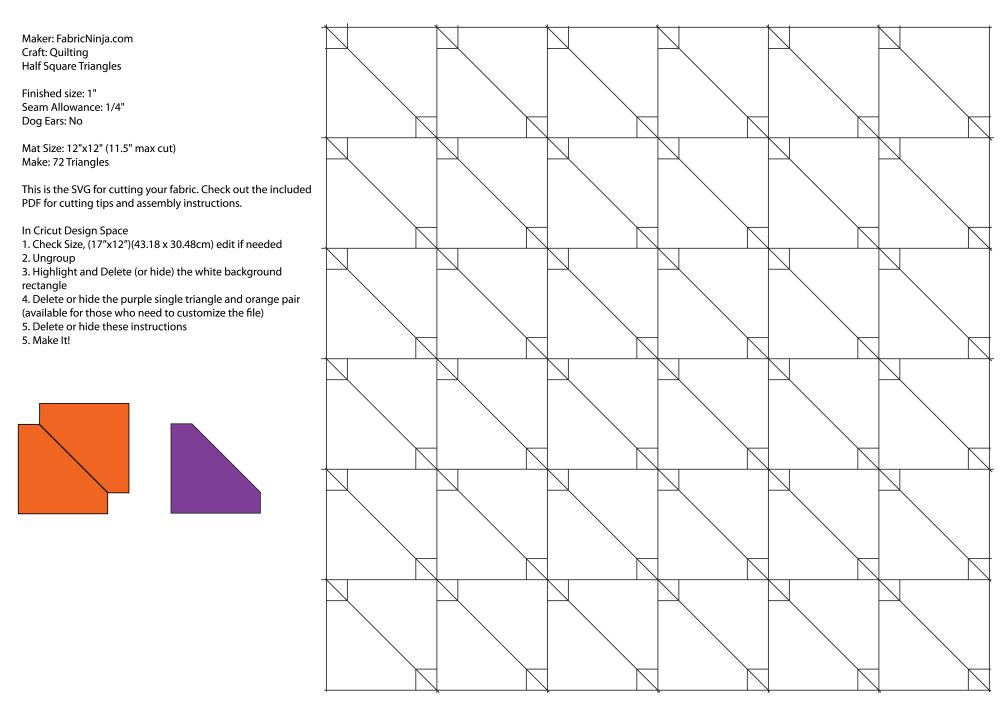 Maker: FabricNinja.com
Craft: Quilting
Half Square Triangles

Finished size: 1"
Seam Allowance: 1/4"
Dog Ears: No

Mat Size: 12"x12" (11.5" max cut)
Make: 72 Triangles

This is the SVG for cutting your fabric. Check out the included PDF for cutting tips and assembly instructions.

In Cricut Design Space
1. Check Size, (17"x12")(43.18 x 30.48cm) edit if needed
2. Ungroup
3. Highlight and Delete (or hide) the white background rectangle
4. Delete or hide the purple single triangle and orange pair (available for those who need to customize the file)
5. Delete or hide these instructions
5. Make It!